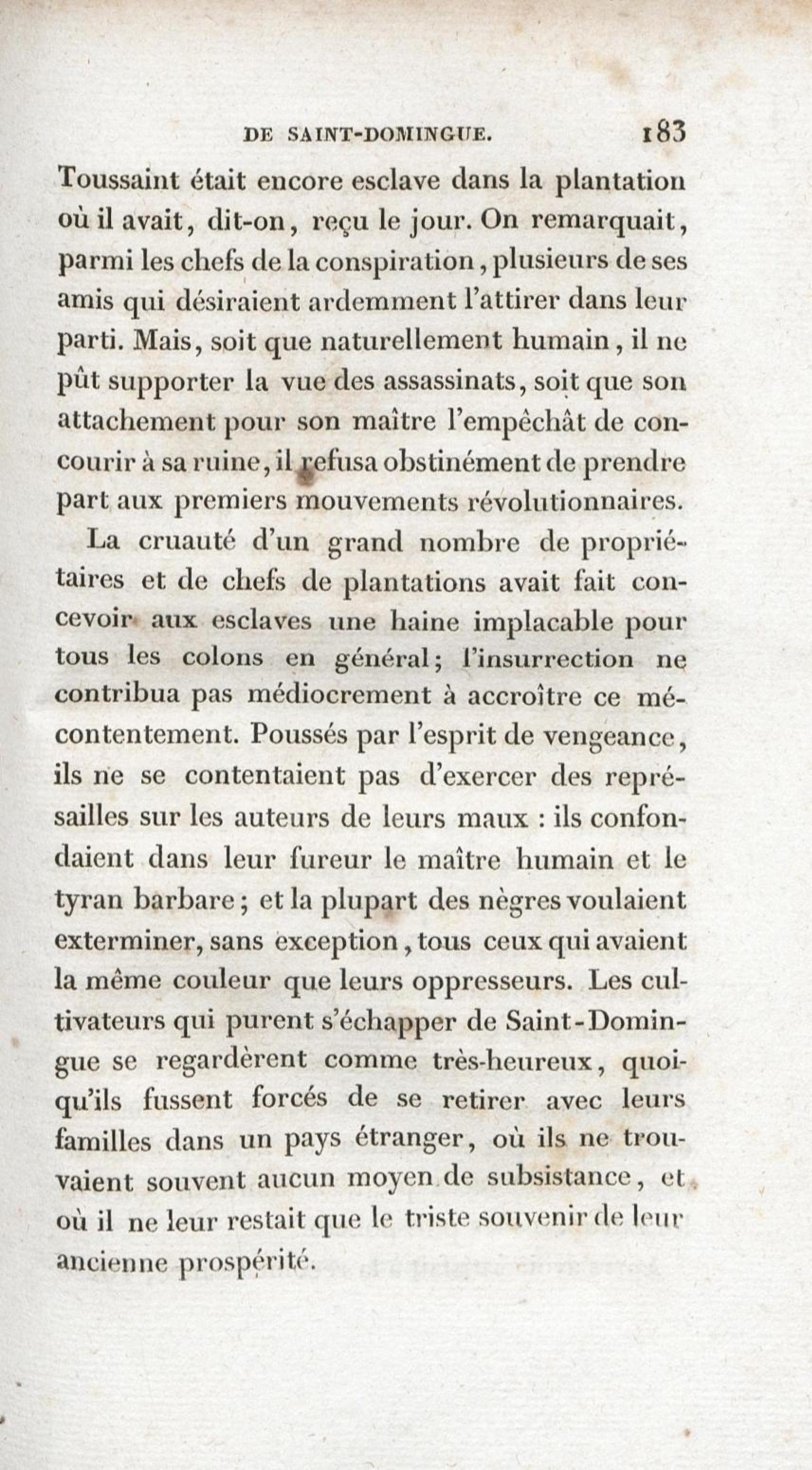 DE SAINT-DOMINGUE. 183

Toussaint était encore esclave dans la plantation où il avait, dit-on, reçu le jour. On remarquait, parmi les chefs de la conspiration, plusieurs de ses amis qui désiraient ardemment l'attirer dans leur parti. Mais, soit que naturellement humain, il ne pût supporter la vue des assassinats, soit que son attachement pour son maître l'empêchât de concourir à sa ruine, il refusa obstinément de prendre part aux premiers mouvements révolutionnaires.

La cruauté d'un grand nombre de propriétaires et de chefs de plantations avait fait concevoir aux esclaves une haine implacable pour tous les colons en général; l'insurrection ne contribua pas médiocrement à accroître ce mécontentement. Poussés par l'esprit de vengeance, ils ne se contentaient pas d'exercer des représailles sur les auteurs de leurs maux : ils confondaient dans leur fureur le maître humain et le tyran barbare; et la plupart des nègres voulaient exterminer, sans exception, tous ceux qui avaient la même couleur que leurs oppresseurs. Les cultivateurs qui purent s'échapper de Saint-Domingue se regardèrent comme très-heureux, quoiqu'ils fussent forcés de se retirer avec leurs familles dans un pays étranger, où ils ne trouvaient souvent aucun moyen de subsistance, et où il ne leur restait que le triste souvenir de leur ancienne prospérité.